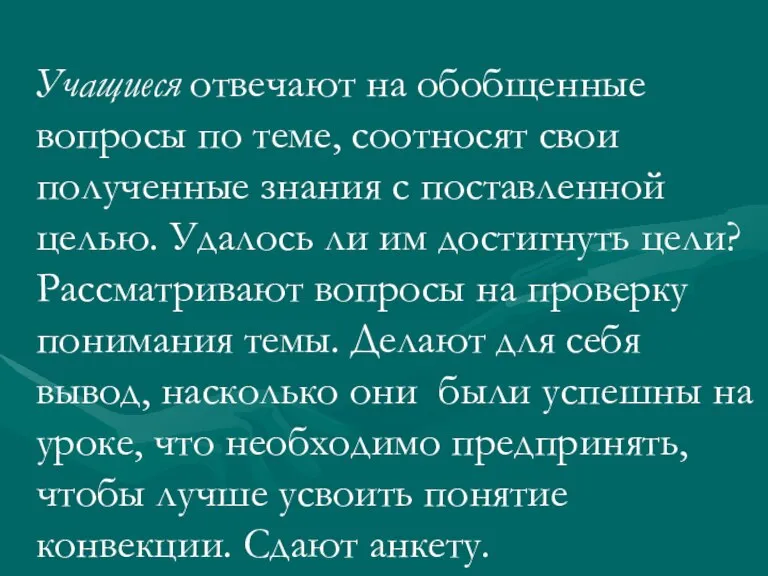 Учащиеся отвечают на обобщенные вопросы по теме, соотносят свои полученные знания с поставленной целью. Удалось ли им достигнуть цели? Рассматривают вопросы на проверку понимания темы. Делают для себя вывод, насколько они были успешны на уроке, что необходимо предпринять, чтобы лучше усвоить понятие конвекции. Сдают анкету.